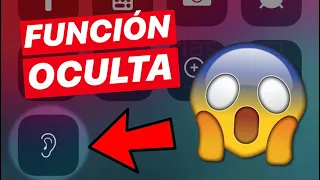 FUNCIÓN
OCULTA